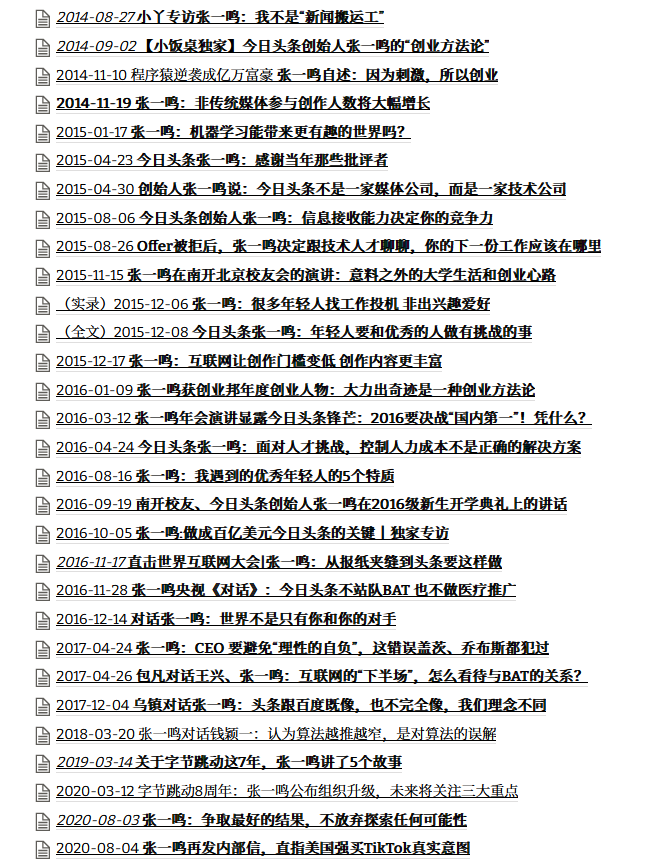 2014-08-27 小丫专访张一鸣：我不是“新闻搬运工”
2014-09-02 【小饭桌独家】今日头条创始人张一鸣的“创业方法论”
2014-11-10 程序猿逆袭成亿万富豪 张一鸣自述：因为刺激，所以创业
2014-11-19 张一鸣：非传统媒体参与创作人数将大幅增长
2015-01-17 张一鸣：机器学习能带来更有趣的世界吗？
2015-04-23 今日头条张一鸣：感谢当年那些批评者
2015-04-30 创始人张一鸣说：今日头条不是一家媒体公司，而是一家技术公司
2015-08-06 今日头条创始人张一鸣：信息接收能力决定你的竞争力
2015-08-26 Offer被拒后，张一鸣决定跟技术人才聊聊，你的下一份工作应该在哪里
2015-11-15 张一鸣在南开北京校友会的演讲：意料之外的大学生活和创业心路
（实录）2015-12-06 张一鸣：很多年轻人找工作投机 非出兴趣爱好
（全文）2015-12-08 今日头条张一鸣：年轻人要和优秀的人做有挑战的事
2015-12-17 张一鸣：互联网让创作门槛变低 创作内容更丰富
2016-01-09 张一鸣获创业邦年度创业人物：大力出奇迹是一种创业方法论
2016-03-12 张一鸣年会演讲显露今日头条锋芒：2016要决战“国内第一”！凭什么？
2016-04-24 今日头条张一鸣：面对人才挑战，控制人力成本不是正确的解决方案
2016-08-16 张一鸣：我遇到的优秀年轻人的5个特质
2016-09-19 南开校友、今日头条创始人张一鸣在2016级新生开学典礼上的讲话
2016-10-05 张一鸣:做成百亿美元今日头条的关键丨独家专访
2016-11-17 直击世界互联网大会|张一鸣：从报纸夹缝到头条要这样做
2016-11-28 张一鸣央视《对话》：今日头条不站队BAT 也不做医疗推广
2016-12-14 对话张一鸣：世界不是只有你和你的对手
2017-04-24 张一鸣：CEO 要避免“理性的自负”，这错误盖茨、乔布斯都犯过
2017-04-26 包凡对话王兴、张一鸣：互联网的“下半场”，怎么看待与BAT的关系？
2017-12-04 乌镇对话张一鸣：头条跟百度既像，也不完全像，我们理念不同
2018-03-20 张一鸣对话钱颖一：认为算法越推越窄，是对算法的误解
2019-03-14 关于字节跳动这7年，张一鸣讲了5个故事
2020-03-12 字节跳动8周年：张一鸣公布组织升级，未来将关注三大重点
2020-08-03 张一鸣：争取最好的结果，不放弃探索任何可能性
2020-08-04 张一鸣再发内部信，直指美国强买TikTok真实意图